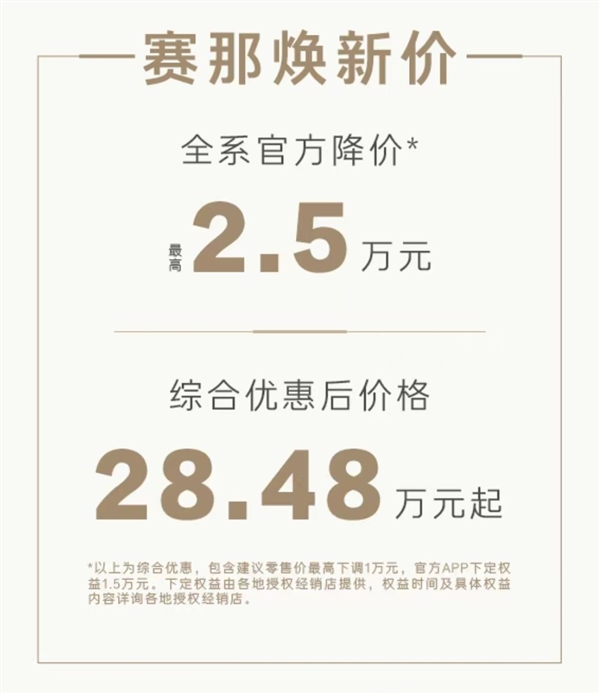 赛那焕新价

全系官方降价*

最高 2.5 万元

综合优惠后价格

28.48 万元起

*以上为综合优惠，包含建议零售价最高下调1万元，官方APP下定权益1.5万元。下定权益由各地授权经销店提供，权益时间及具体权益内容详询各地授权经销店。